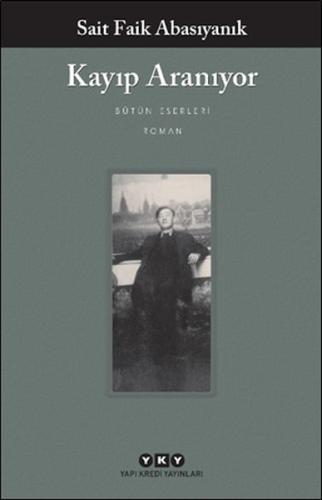 Sait Faik Abasıyanık

Kayıp Aranıyor

BÜTÜN ESERLERİ

ROMAN

YKY
YAPI KREDİ YAYINLARI